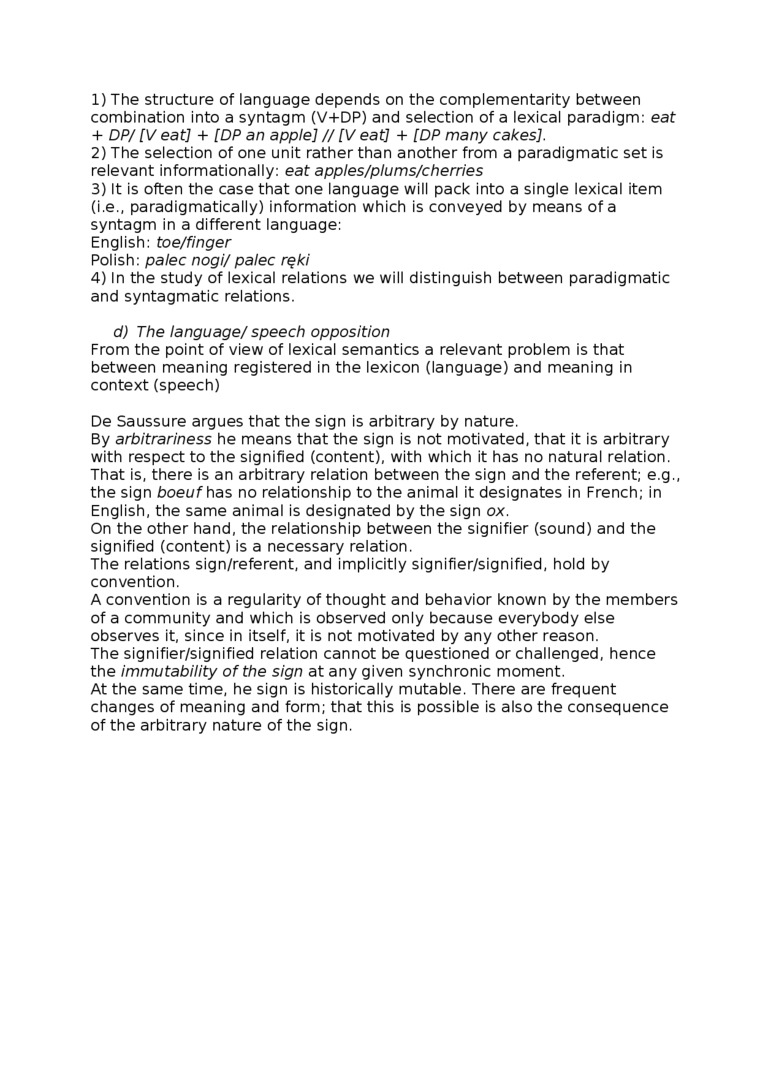 1) The structure of language depends on the complementarity between combination into a syntagm (V+DP) and selection of a lexical paradigm: eat + DP/ [V eat] + [DP an apple] // [V eat] + [DP many cakes].
2) The selection of one unit rather than another from a paradigmatic set is relevant informationally: eat apples/plums/cherries
3) It is often the case that one language will pack into a single lexical item (i.e., paradigmatically) information which is conveyed by means of a syntagm in a different language:
English: toe/finger
Polish: palec nogi/ palec ręki
4) In the study of lexical relations we will distinguish between paradigmatic and syntagmatic relations.

d) The language/ speech opposition
From the point of view of lexical semantics a relevant problem is that between meaning registered in the lexicon (language) and meaning in context (speech)

De Saussure argues that the sign is arbitrary by nature.
By arbitrariness he means that the sign is not motivated, that it is arbitrary with respect to the signified (content), with which it has no natural relation. That is, there is an arbitrary relation between the sign and the referent; e.g., the sign boeuf has no relationship to the animal it designates in French; in English, the same animal is designated by the sign ox.
On the other hand, the relationship between the signifier (sound) and the signified (content) is a necessary relation.
The relations sign/referent, and implicitly signifier/signified, hold by convention.
A convention is a regularity of thought and behavior known by the members of a community and which is observed only because everybody else observes it, since in itself, it is not motivated by any other reason.
The signifier/signified relation cannot be questioned or challenged, hence the immutability of the sign at any given synchronic moment.
At the same time, he sign is historically mutable. There are frequent changes of meaning and form; that this is possible is also the consequence of the arbitrary nature of the sign.